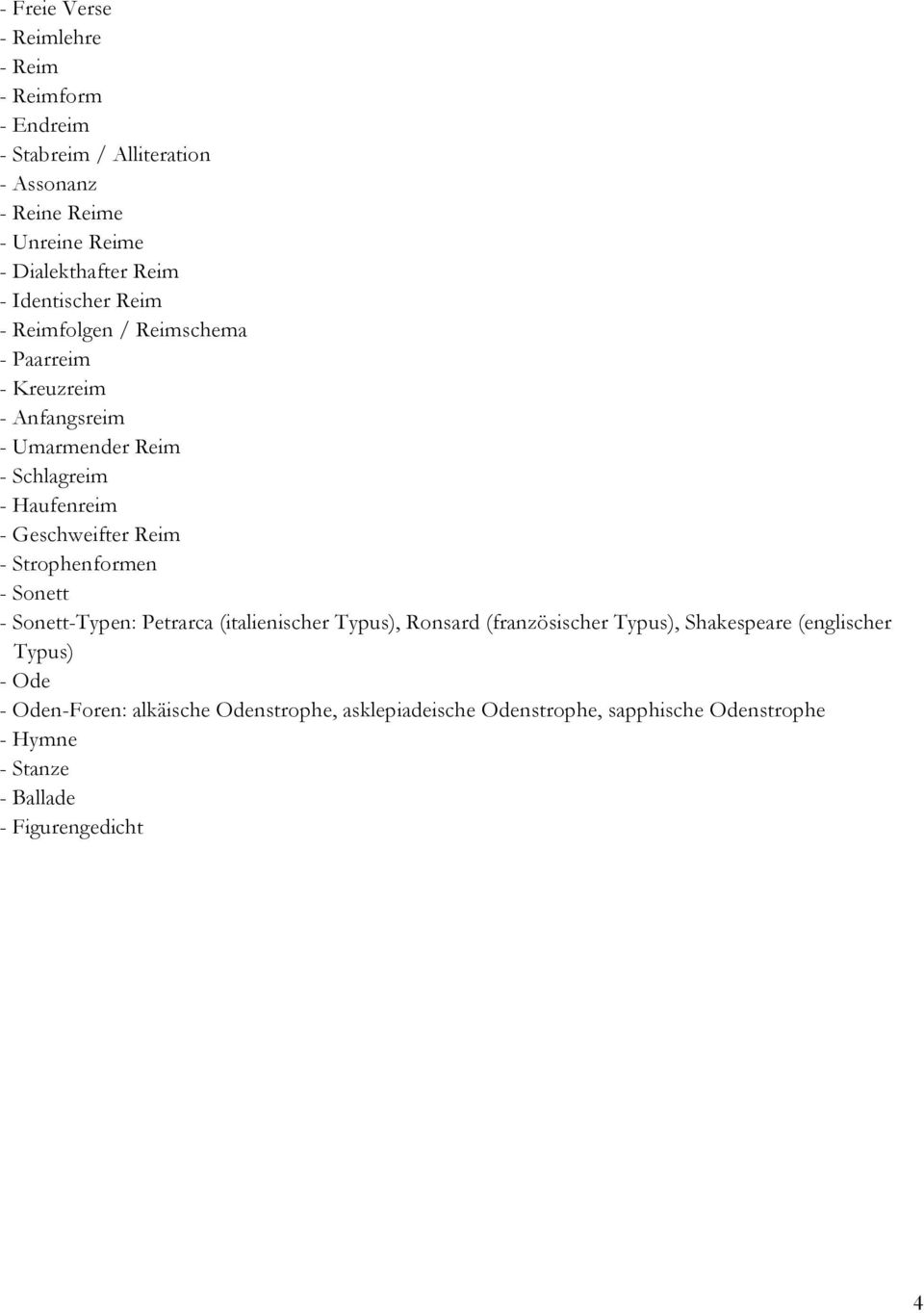 - Freie Verse
- Reimlehre
- Reim
- Reimform
- Endreim
- Stabreim / Alliteration
- Assonanz
- Reine Reime
- Unreine Reime
- Dialekthafter Reim
- Identischer Reim
- Reimfolgen / Reimschema
- Paarreim
- Kreuzreim
- Anfangsreim
- Umarmender Reim
- Schlagreim
- Haufenreim
- Geschweifter Reim
- Strophenformen
- Sonett
- Sonett-Typen: Petrarca (italienischer Typus), Ronsard (französischer Typus), Shakespeare (englischer Typus)
- Ode
- Oden-Foren: alkäische Odenstrophe, asklepiadeische Odenstrophe, sapphische Odenstrophe
- Hymne
- Stanze
- Ballade
- Figurengedicht

4